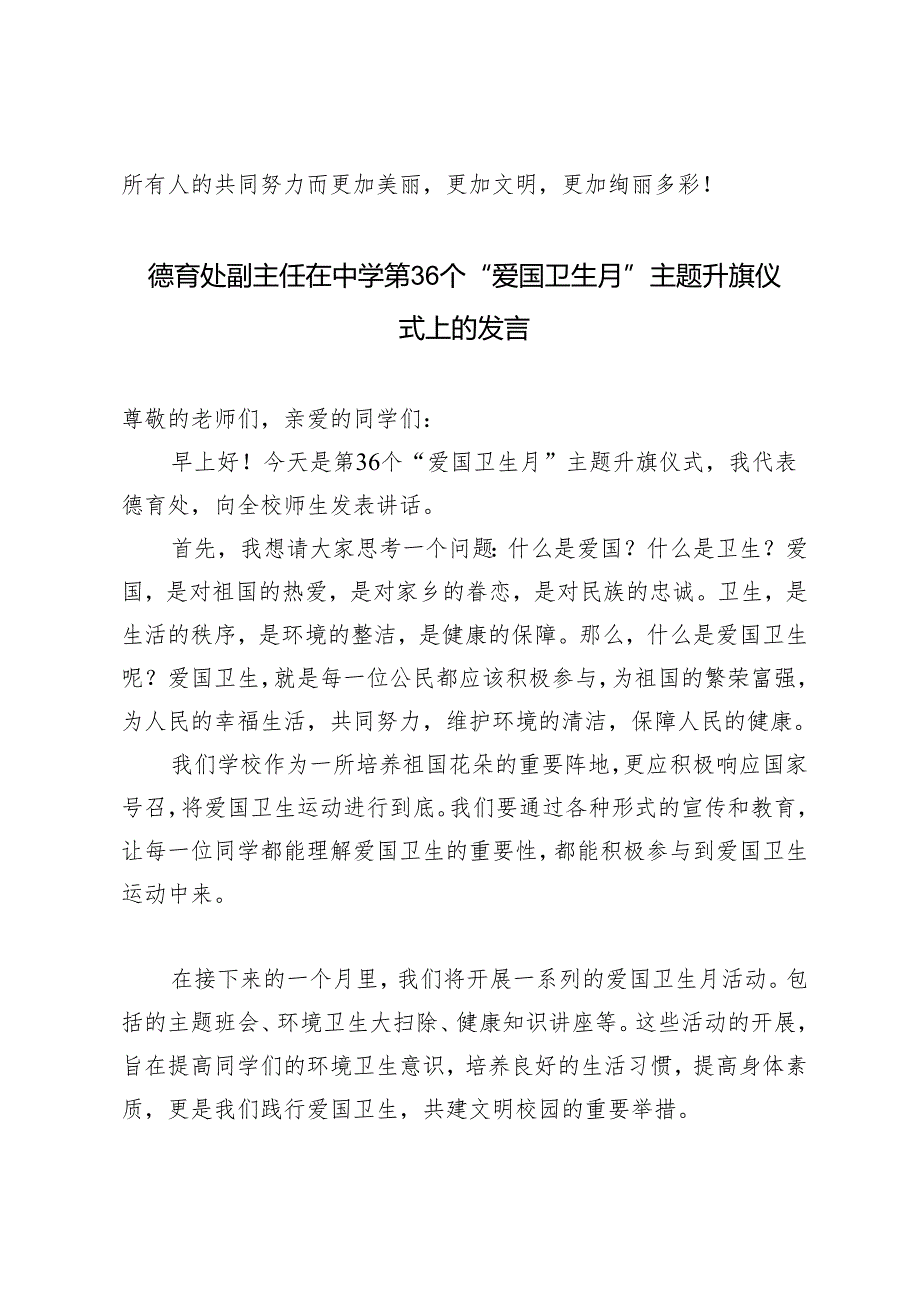 所有人的共同努力而更加美丽，更加文明，更加绚丽多彩！

德育处副主任在中学第36个“爱国卫生月”主题升旗仪式上的发言

尊敬的老师们，亲爱的同学们：

早上好！今天是第36个“爱国卫生月”主题升旗仪式，我代表德育处，向全校师生发表讲话。

首先，我想请大家思考一个问题：什么是爱国？什么是卫生？爱国，是对祖国的热爱，是对家乡的眷恋，是对民族的忠诚。卫生，是生活的秩序，是环境的整洁，是健康的保障。那么，什么是爱国卫生呢？爱国卫生，就是每一位公民都应该积极参与，为祖国的繁荣富强，为人民的幸福生活，共同努力，维护环境的清洁，保障人民的健康。

我们学校作为一所培养祖国花朵的重要阵地，更应积极响应国家号召，将爱国卫生运动进行到底。我们要通过各种形式的宣传和教育，让每一位同学都能理解爱国卫生的重要性，都能积极参与到爱国卫生运动中来。

在接下来的一个月里，我们将开展一系列的爱国卫生月活动。包括的主题班会、环境卫生大扫除、健康知识讲座等。这些活动的开展，旨在提高同学们的环境卫生意识，培养良好的生活习惯，提高身体素质，更是我们践行爱国卫生，共建文明校园的重要举措。